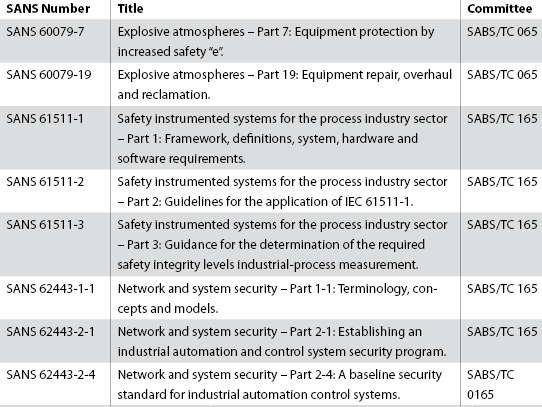 | SANS Number | Title | Committee |
|---|---|---|
| SANS 60079-7 | Explosive atmospheres – Part 7: Equipment protection by increased safety "e". | SABS/TC 065 |
| SANS 60079-19 | Explosive atmospheres – Part 19: Equipment repair, overhaul and reclamation. | SABS/TC 065 |
| SANS 61511-1 | Safety instrumented systems for the process industry sector – Part 1: Framework, definitions, system, hardware and software requirements. | SABS/TC 165 |
| SANS 61511-2 | Safety instrumented systems for the process industry sector – Part 2: Guidelines for the application of IEC 61511-1. | SABS/TC 165 |
| SANS 61511-3 | Safety instrumented systems for the process industry sector – Part 3: Guidance for the determination of the required safety integrity levels industrial-process measurement. | SABS/TC 165 |
| SANS 62443-1-1 | Network and system security – Part 1-1: Terminology, concepts and models. | SABS/TC 165 |
| SANS 62443-2-1 | Network and system security – Part 2-1: Establishing an industrial automation and control system security program. | SABS/TC 165 |
| SANS 62443-2-4 | Network and system security – Part 2-4: A baseline security standard for industrial automation control systems. | SABS/TC 0165 |